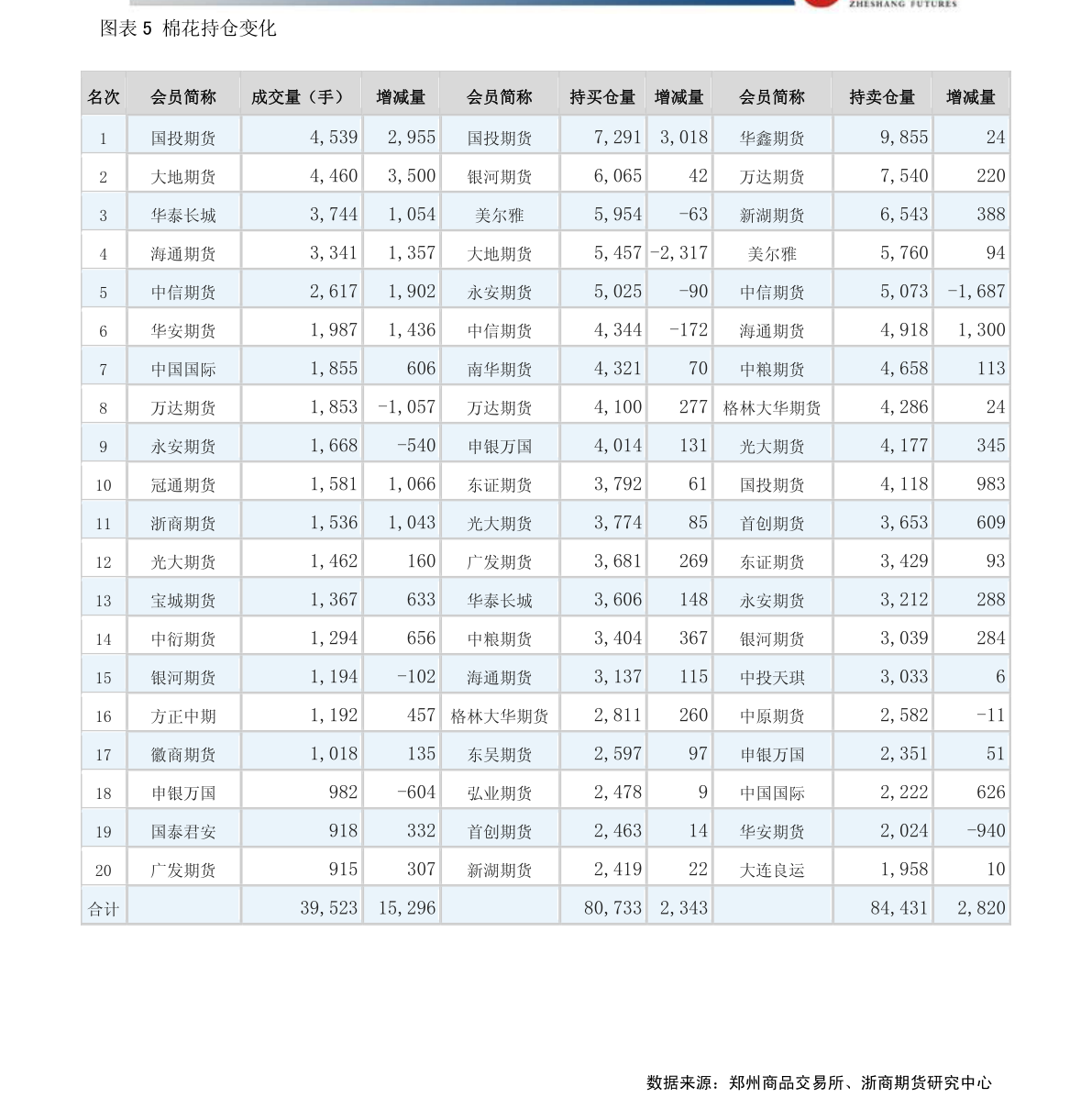 ZHESHANG FUTURES

图表 5 棉花持仓变化

| 名次 | 会员简称 | 成交量（手） | 增减量 | 会员简称 | 持买仓量 | 增减量 | 会员简称 | 持卖仓量 | 增减量 |
|---|---|---|---|---|---|---|---|---|---|
| 1 | 国投期货 | 4,539 | 2,955 | 国投期货 | 7,291 | 3,018 | 华鑫期货 | 9,855 | 24 |
| 2 | 大地期货 | 4,460 | 3,500 | 银河期货 | 6,065 | 42 | 万达期货 | 7,540 | 220 |
| 3 | 华泰长城 | 3,744 | 1,054 | 美尔雅 | 5,954 | -63 | 新湖期货 | 6,543 | 388 |
| 4 | 海通期货 | 3,341 | 1,357 | 大地期货 | 5,457 | -2,317 | 美尔雅 | 5,760 | 94 |
| 5 | 中信期货 | 2,617 | 1,902 | 永安期货 | 5,025 | -90 | 中信期货 | 5,073 | -1,687 |
| 6 | 华安期货 | 1,987 | 1,436 | 中信期货 | 4,344 | -172 | 海通期货 | 4,918 | 1,300 |
| 7 | 中国国际 | 1,855 | 606 | 南华期货 | 4,321 | 70 | 中粮期货 | 4,658 | 113 |
| 8 | 万达期货 | 1,853 | -1,057 | 万达期货 | 4,100 | 277 | 格林大华期货 | 4,286 | 24 |
| 9 | 永安期货 | 1,668 | -540 | 申银万国 | 4,014 | 131 | 光大期货 | 4,177 | 345 |
| 10 | 冠通期货 | 1,581 | 1,066 | 东证期货 | 3,792 | 61 | 国投期货 | 4,118 | 983 |
| 11 | 浙商期货 | 1,536 | 1,043 | 光大期货 | 3,774 | 85 | 首创期货 | 3,653 | 609 |
| 12 | 光大期货 | 1,462 | 160 | 广发期货 | 3,681 | 269 | 东证期货 | 3,429 | 93 |
| 13 | 宝城期货 | 1,367 | 633 | 华泰长城 | 3,606 | 148 | 永安期货 | 3,212 | 288 |
| 14 | 中衍期货 | 1,294 | 656 | 中粮期货 | 3,404 | 367 | 银河期货 | 3,039 | 284 |
| 15 | 银河期货 | 1,194 | -102 | 海通期货 | 3,137 | 115 | 中投天琪 | 3,033 | 6 |
| 16 | 方正中期 | 1,192 | 457 | 格林大华期货 | 2,811 | 260 | 中原期货 | 2,582 | -11 |
| 17 | 徽商期货 | 1,018 | 135 | 东吴期货 | 2,597 | 97 | 申银万国 | 2,351 | 51 |
| 18 | 申银万国 | 982 | -604 | 弘业期货 | 2,478 | 9 | 中国国际 | 2,222 | 626 |
| 19 | 国泰君安 | 918 | 332 | 首创期货 | 2,463 | 14 | 华安期货 | 2,024 | -940 |
| 20 | 广发期货 | 915 | 307 | 新湖期货 | 2,419 | 22 | 大连良运 | 1,958 | 10 |
| 合计 | | 39,523 | 15,296 | | 80,733 | 2,343 | | 84,431 | 2,820 |

数据来源：郑州商品交易所、浙商期货研究中心